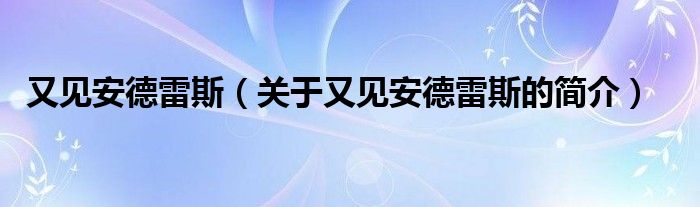 又见安德雷斯（关于又见安德雷斯的简介）